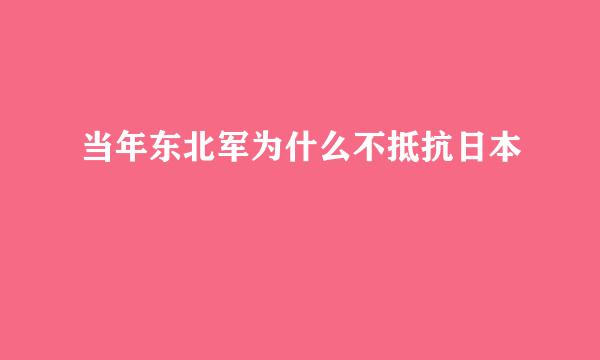 当年东北军为什么不抵抗日本